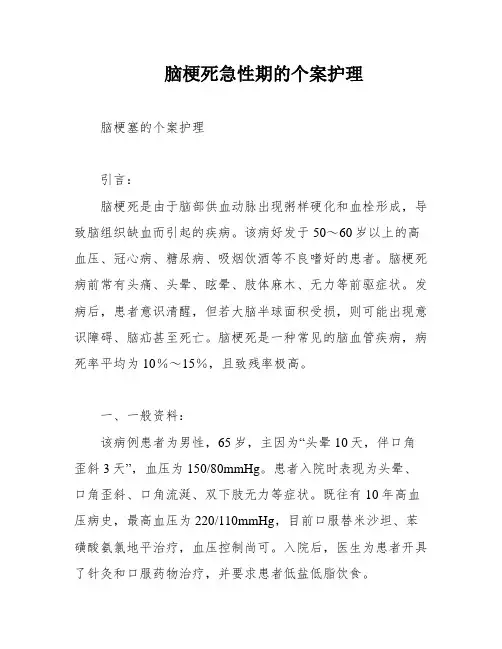 脑梗死急性期的个案护理

脑梗塞的个案护理

引言：

脑梗死是由于脑部供血动脉出现粥样硬化和血栓形成，导致脑组织缺血而引起的疾病。该病好发于50～60岁以上的高血压、冠心病、糖尿病、吸烟饮酒等不良嗜好的患者。脑梗死病前常有头痛、头晕、眩晕、肢体麻木、无力等前驱症状。发病后，患者意识清醒，但若大脑半球面积受损，则可能出现意识障碍、脑疝甚至死亡。脑梗死是一种常见的脑血管疾病，病死率平均为10%～15%，且致残率极高。

一、一般资料：

该病例患者为男性，65岁，主因为“头晕10天，伴口角歪斜3天”，血压为150/80mmHg。患者入院时表现为头晕、口角歪斜、口角流涎、双下肢无力等症状。既往有10年高血压病史，最高血压为220/110mmHg，目前口服替米沙坦、苯磺酸氨氯地平治疗，血压控制尚可。入院后，医生为患者开具了针灸和口服药物治疗，并要求患者低盐低脂饮食。